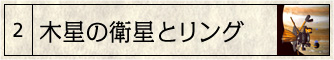 2

木星の衛星とリング